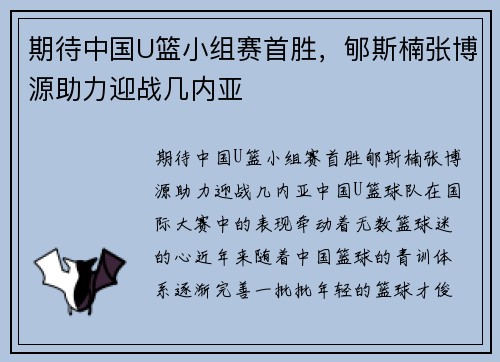 期待中国U篮小组赛首胜，郇斯楠张博源助力迎战几内亚

期待中国U篮小组赛首胜郇斯楠张博源助力迎战几内亚中国U篮球队在国际大赛中的表现牵动着无数篮球迷的心近年来随着中国篮球的青训体系逐渐完善一批批年轻的篮球才俊